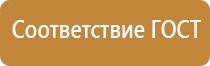 Соответствие ГОСТ